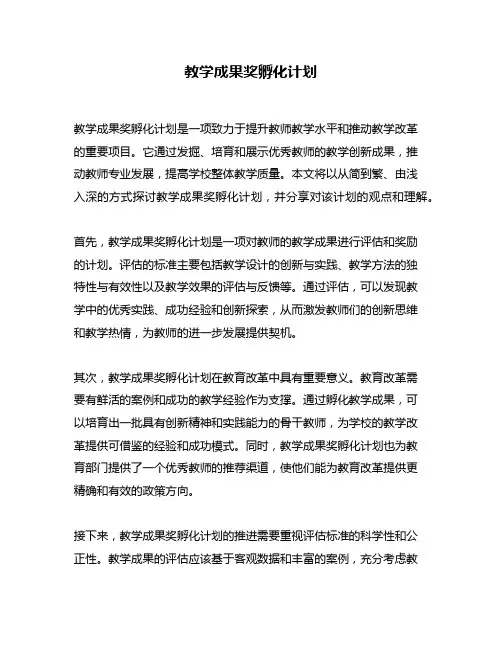 教学成果奖孵化计划

教学成果奖孵化计划是一项致力于提升教师教学水平和推动教学改革的重要项目。它通过发掘、培育和展示优秀教师的教学创新成果，推动教师专业发展，提高学校整体教学质量。本文将以从简到繁、由浅入深的方式探讨教学成果奖孵化计划，并分享对该计划的观点和理解。

首先，教学成果奖孵化计划是一项对教师的教学成果进行评估和奖励的计划。评估的标准主要包括教学设计的创新与实践、教学方法的独特性与有效性以及教学效果的评估与反馈等。通过评估，可以发现教学中的优秀实践、成功经验和创新探索，从而激发教师们的创新思维和教学热情，为教师的进一步发展提供契机。

其次，教学成果奖孵化计划在教育改革中具有重要意义。教育改革需要有鲜活的案例和成功的教学经验作为支撑。通过孵化教学成果，可以培育出一批具有创新精神和实践能力的骨干教师，为学校的教学改革提供可借鉴的经验和成功模式。同时，教学成果奖孵化计划也为教育部门提供了一个优秀教师的推荐渠道，使他们能为教育改革提供更精确和有效的政策方向。

接下来，教学成果奖孵化计划的推进需要重视评估标准的科学性和公正性。教学成果的评估应该基于客观数据和丰富的案例，充分考虑教